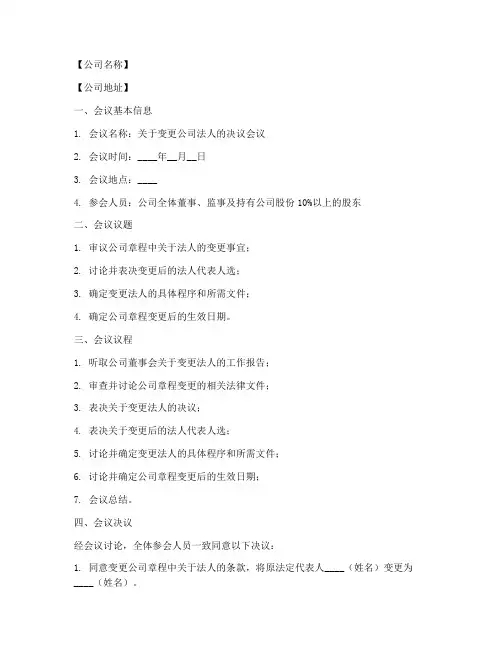 【公司名称】

【公司地址】

一、会议基本信息

1. 会议名称：关于变更公司法人的决议会议

2. 会议时间：____年__月__日

3. 会议地点：____

4. 参会人员：公司全体董事、监事及持有公司股份 10%以上的股东

二、会议议题

1. 审议公司章程中关于法人的变更事宜；

2. 讨论并表决变更后的法人代表人选；

3. 确定变更法人的具体程序和所需文件；

4. 确定公司章程变更后的生效日期。

三、会议议程

1. 听取公司董事会关于变更法人的工作报告；

2. 审查并讨论公司章程变更的相关法律文件；

3. 表决关于变更法人的决议；

4. 表决关于变更后的法人代表人选；

5. 讨论并确定变更法人的具体程序和所需文件；

6. 讨论并确定公司章程变更后的生效日期；

7. 会议总结。

四、会议决议

经会议讨论，全体参会人员一致同意以下决议：

1. 同意变更公司章程中关于法人的条款，将原法定代表人____（姓名）变更为____（姓名）。